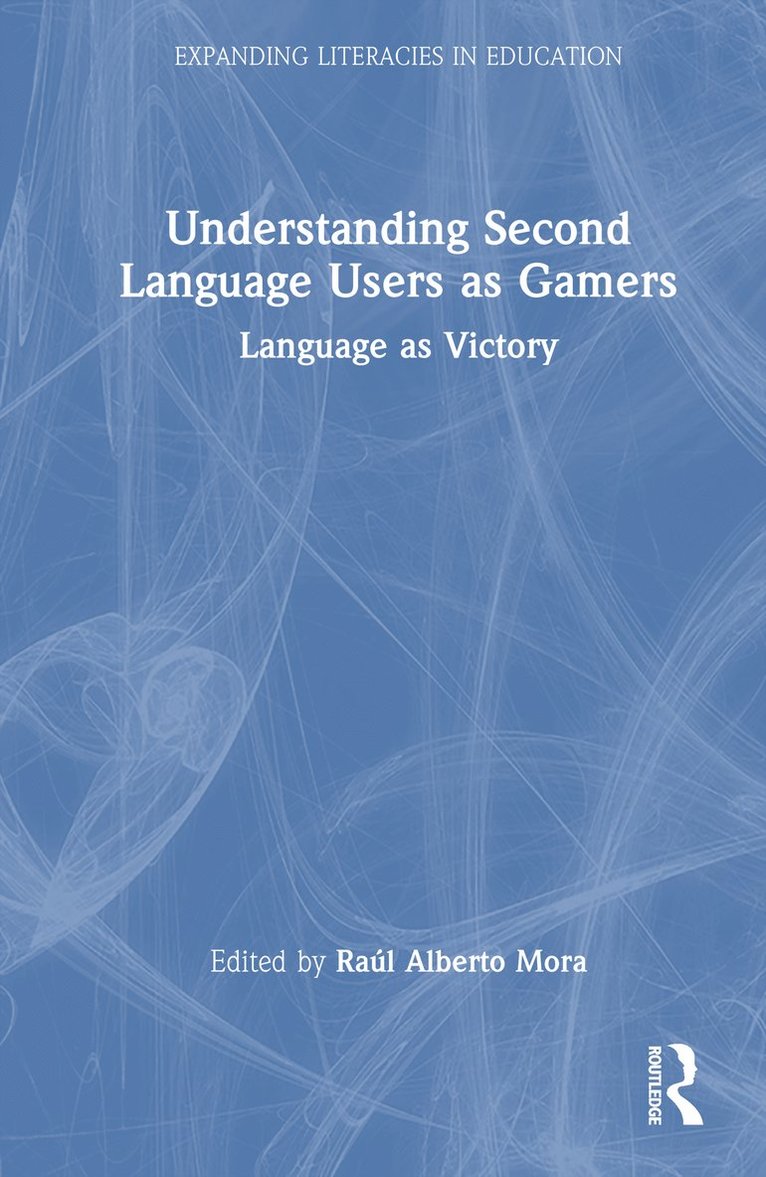 EXPANDING LITERACIES IN EDUCATION

Understanding Second Language Users as Gamers

Language as Victory

Edited by Raúl Alberto Mora

ROUTLEDGE